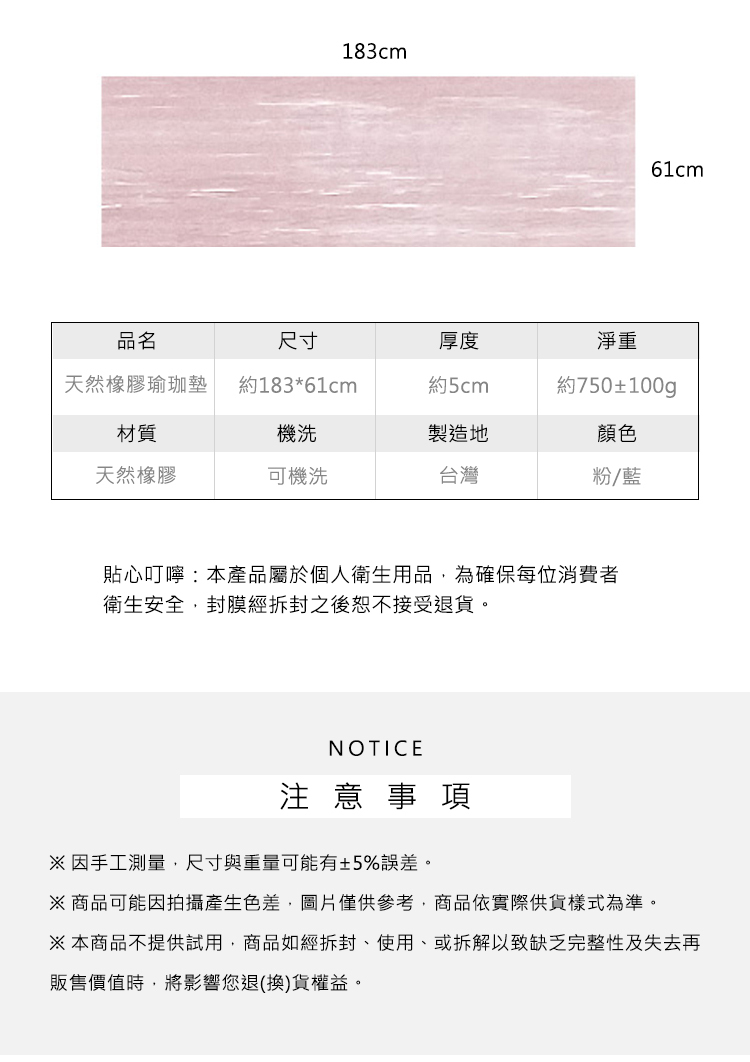 183cm

61cm

| 品名 | 尺寸 | 厚度 | 淨重 |
|---|---|---|---|
| 天然橡膠瑜珈墊 | 約183*61cm | 約5cm | 約750±100g |
| 材質 | 機洗 | 製造地 | 顏色 |
| 天然橡膠 | 可機洗 | 台灣 | 粉/藍 |

貼心叮嚀：本產品屬於個人衛生用品，為確保每位消費者衛生安全，封膜經拆封之後恕不接受退貨。

NOTICE

注 意 事 項

※ 因手工測量，尺寸與重量可能有±5%誤差。

※ 商品可能因拍攝產生色差，圖片僅供參考，商品依實際供貨樣式為準。

※ 本商品不提供試用，商品如經拆封、使用、或拆解以致缺乏完整性及失去再販售價值時，將影響您退(換)貨權益。